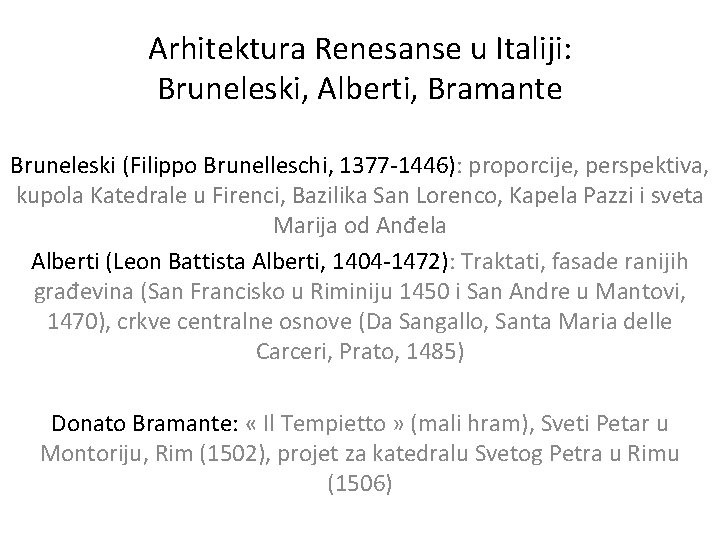 Arhitektura Renesanse u Italiji:
Bruneleski, Alberti, Bramante

Bruneleski (Filippo Brunelleschi, 1377-1446): proporcije, perspektiva, kupola Katedrale u Firenci, Bazilika San Lorenco, Kapela Pazzi i sveta Marija od Anđela

Alberti (Leon Battista Alberti, 1404-1472): Traktati, fasade ranijih građevina (San Francisko u Riminiju 1450 i San Andre u Mantovi, 1470), crkve centralne osnove (Da Sangallo, Santa Maria delle Carceri, Prato, 1485)

Donato Bramante: « Il Tempietto » (mali hram), Sveti Petar u Montoriju, Rim (1502), projet za katedralu Svetog Petra u Rimu (1506)